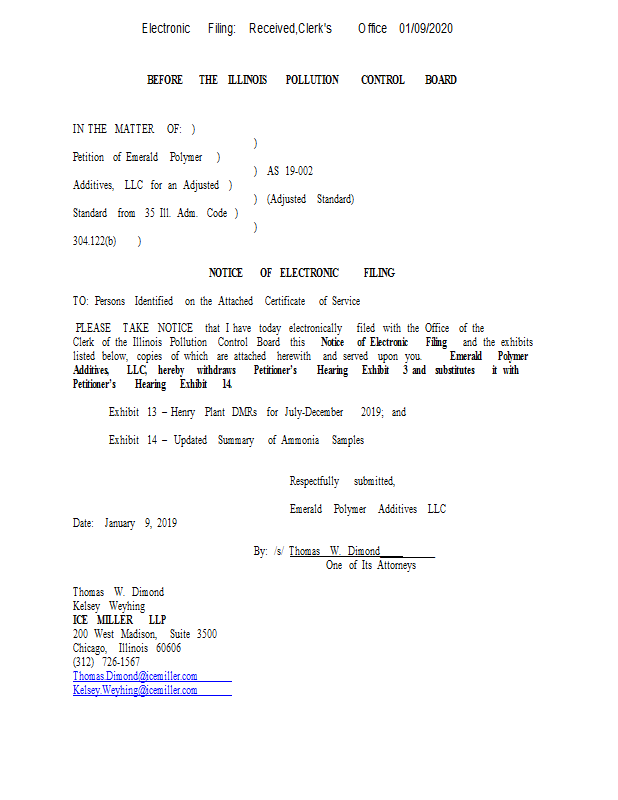 Electronic Filing: Received,Clerk's Office 01/09/2020

BEFORE THE ILLINOIS POLLUTION CONTROL BOARD

IN THE MATTER OF: )
)
Petition of Emerald Polymer )
) AS 19-002
Additives, LLC for an Adjusted )
) (Adjusted Standard)
Standard from 35 Ill. Adm. Code )
)
304.122(b) )

NOTICE OF ELECTRONIC FILING

TO: Persons Identified on the Attached Certificate of Service

PLEASE TAKE NOTICE that I have today electronically filed with the Office of the Clerk of the Illinois Pollution Control Board this Notice of Electronic Filing and the exhibits listed below, copies of which are attached herewith and served upon you. Emerald Polymer Additives, LLC, hereby withdraws Petitioner's Hearing Exhibit 3 and substitutes it with Petitioner's Hearing Exhibit 14.

Exhibit 13 – Henry Plant DMRs for July-December 2019; and

Exhibit 14 – Updated Summary of Ammonia Samples

Respectfully submitted,

Emerald Polymer Additives LLC

Date: January 9, 2019

By: /s/ Thomas W. Dimond
One of Its Attorneys

Thomas W. Dimond
Kelsey Weyhing
ICE MILLER LLP
200 West Madison, Suite 3500
Chicago, Illinois 60606
(312) 726-1567
Thomas.Dimond@icemiller.com
Kelsey.Weyhing@icemiller.com